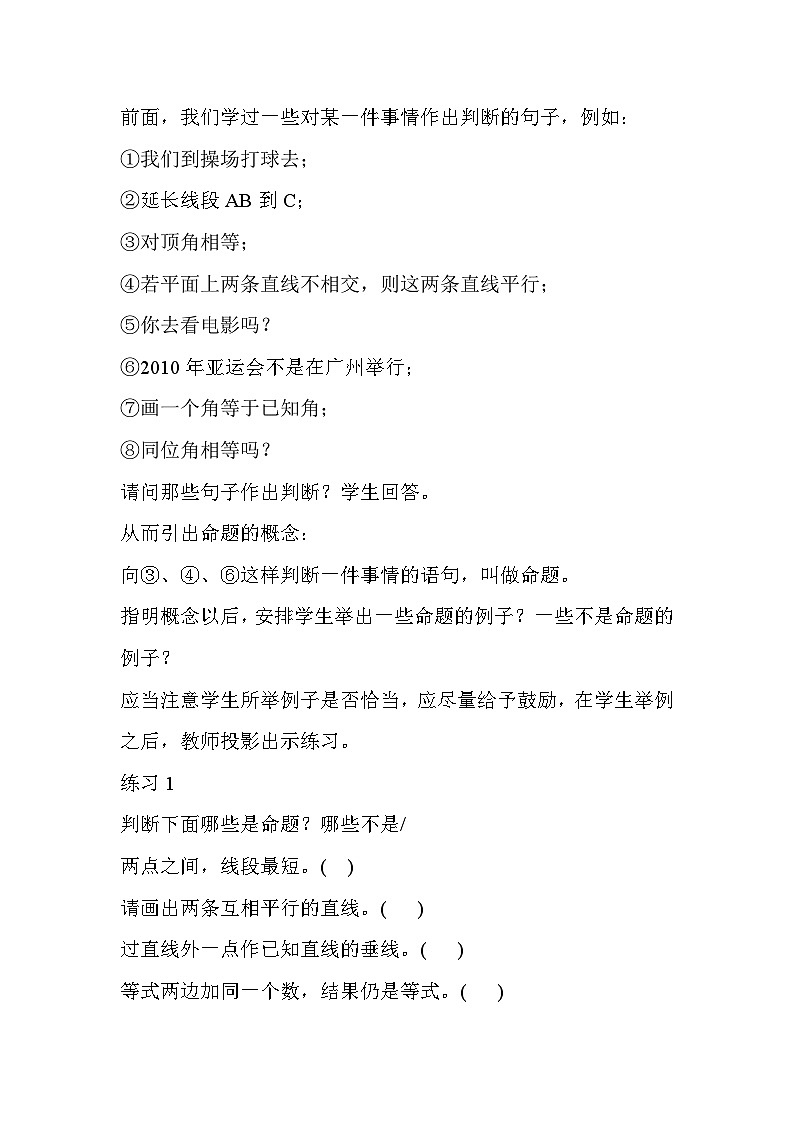 前面，我们学过一些对某一件事情作出判断的句子，例如：

①我们到操场打球去；

②延长线段 AB 到 C；

③对顶角相等；

④若平面上两条直线不相交，则这两条直线平行；

⑤你去看电影吗？

⑥2010 年亚运会不是在广州举行；

⑦画一个角等于已知角；

⑧同位角相等吗？

请问那些句子作出判断？学生回答。

从而引出命题的概念：

向③、④、⑥这样判断一件事情的语句，叫做命题。

指明概念以后，安排学生举出一些命题的例子？一些不是命题的例子？

应当注意学生所举例子是否恰当，应尽量给予鼓励，在学生举例之后，教师投影出示练习。

练习 1

判断下面哪些是命题？哪些不是/

两点之间，线段最短。(　)

请画出两条互相平行的直线。(　)

过直线外一点作已知直线的垂线。(　)

等式两边加同一个数，结果仍是等式。(　)